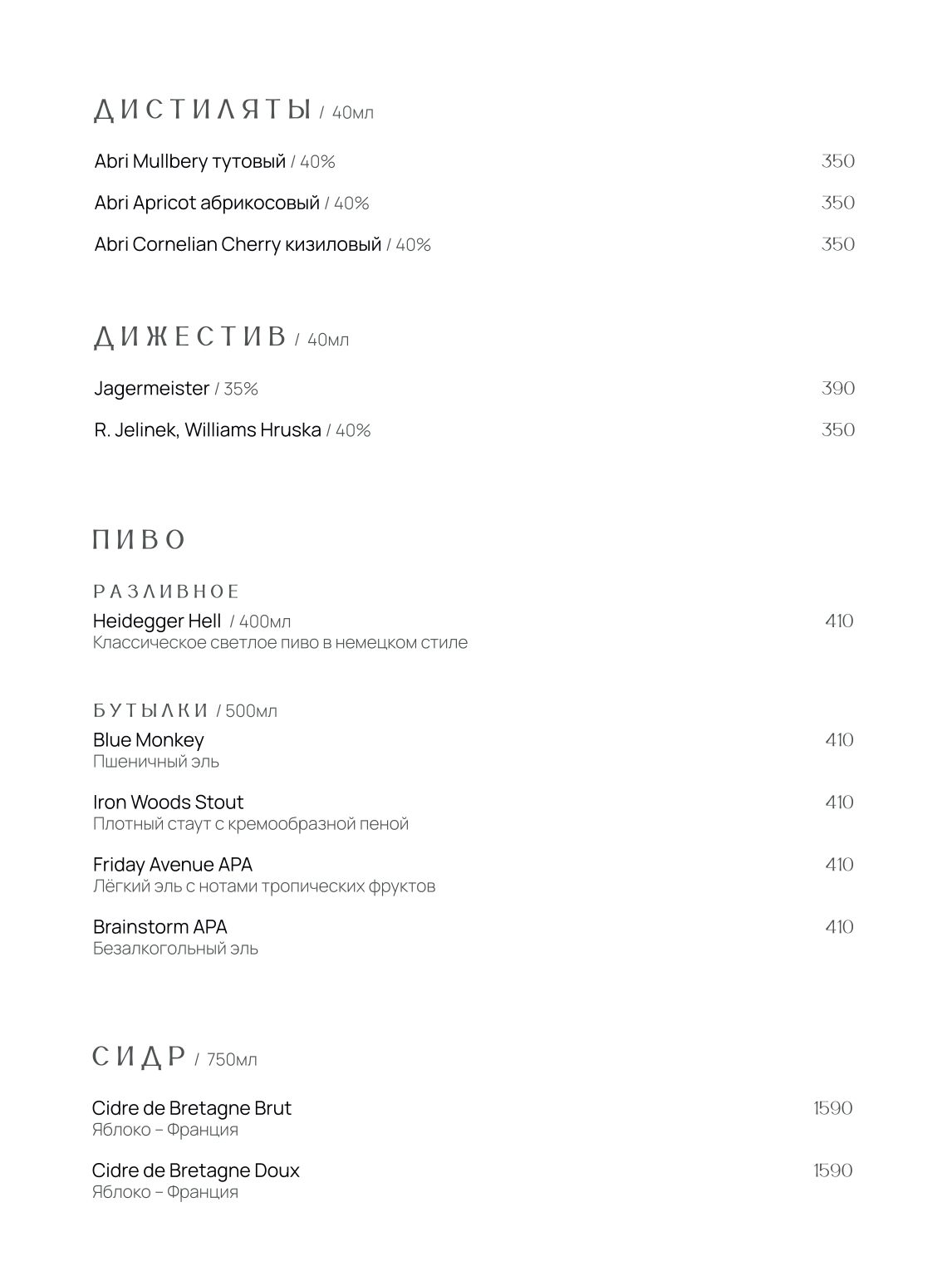 ДИСТИЛЯТЫ / 40мл

Abri Mullbery тутовый / 40% 350

Abri Apricot абрикосовый / 40% 350

Abri Cornelian Cherry кизиловый / 40% 350

ДИЖЕСТИВ / 40мл

Jagermeister / 35% 390

R. Jelinek, Williams Hruska / 40% 350

ПИВО

РАЗЛИВНОЕ

Heidegger Hell / 400мл 410
Классическое светлое пиво в немецком стиле

БУТЫЛКИ / 500мл

Blue Monkey 410
Пшеничный эль

Iron Woods Stout 410
Плотный стаут с кремообразной пеной

Friday Avenue APA 410
Лёгкий эль с нотами тропических фруктов

Brainstorm APA 410
Безалкогольный эль

СИДР / 750мл

Cidre de Bretagne Brut 1590
Яблоко – Франция

Cidre de Bretagne Doux 1590
Яблоко – Франция